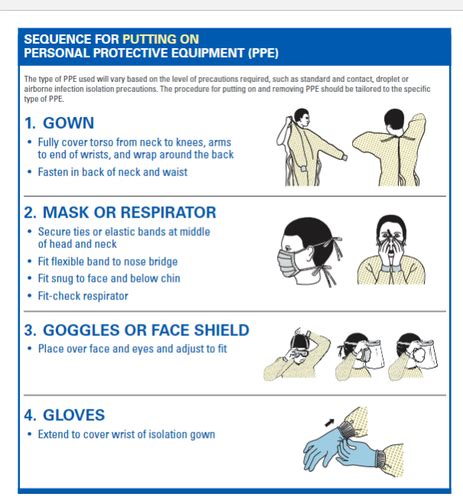 SEQUENCE FOR PUTTING ON
PERSONAL PROTECTIVE EQUIPMENT (PPE)

The type of PPE used will vary based on the level of precautions required, such as standard and contact, droplet or airborne infection isolation precautions. The procedure for putting on and removing PPE should be tailored to the specific type of PPE.

1. GOWN
• Fully cover torso from neck to knees, arms to end of wrists, and wrap around the back
• Fasten in back of neck and waist

2. MASK OR RESPIRATOR
• Secure ties or elastic bands at middle of head and neck
• Fit flexible band to nose bridge
• Fit snug to face and below chin
• Fit-check respirator

3. GOGGLES OR FACE SHIELD
• Place over face and eyes and adjust to fit

4. GLOVES
• Extend to cover wrist of isolation gown